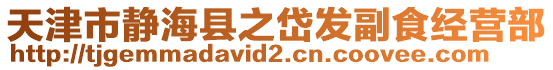 天津市静海县之岱发副食经营部
http://tjgemmadavid2.cn.coovee.com